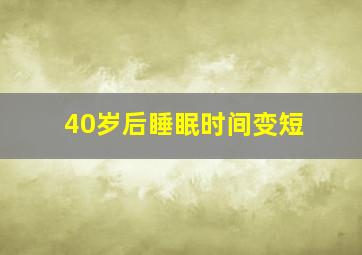 40岁后睡眠时间变短